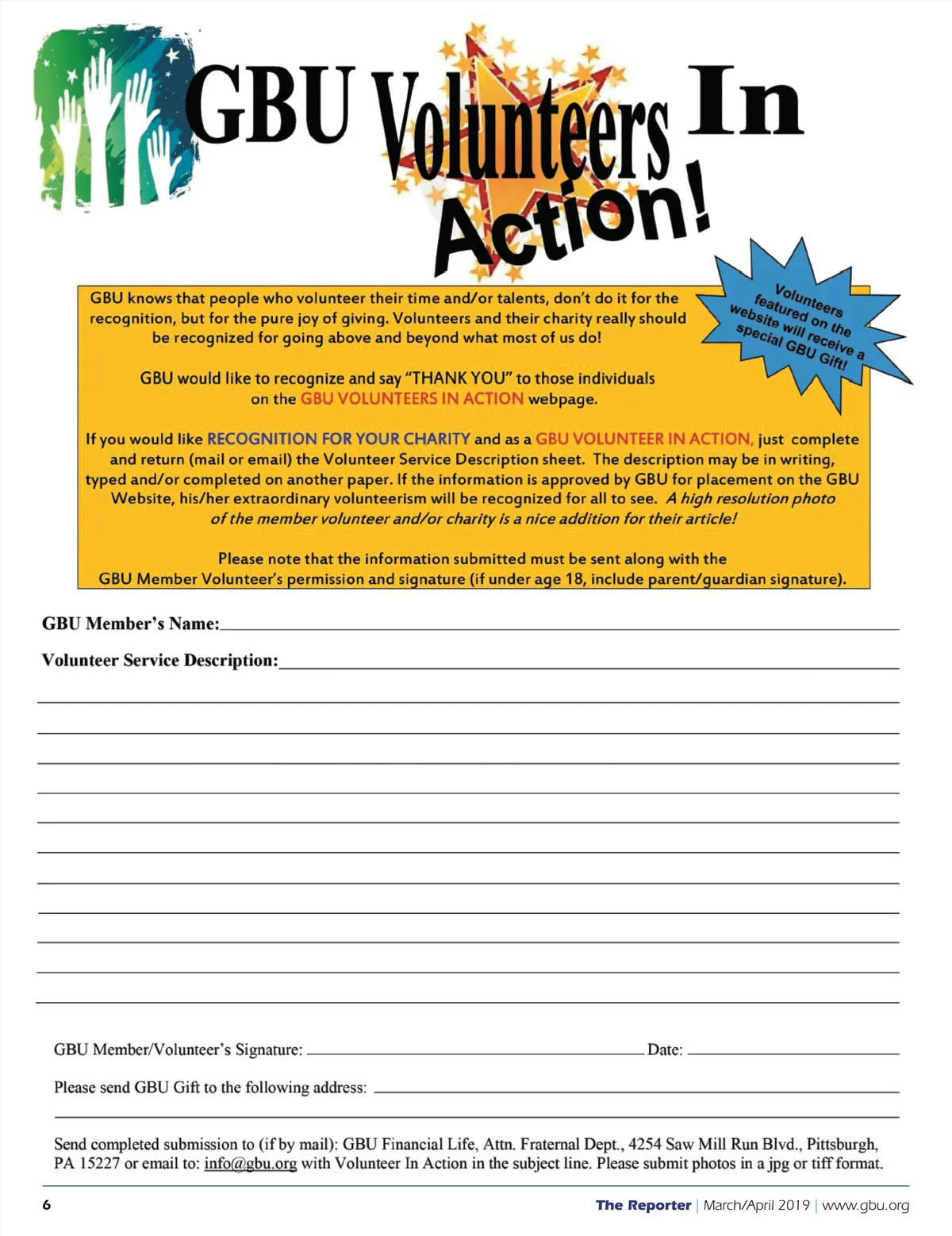 GBU Volunteers In Action!

Volunteers featured on the website will receive a special GBU Gift!

GBU knows that people who volunteer their time and/or talents, don't do it for the recognition, but for the pure joy of giving. Volunteers and their charity really should be recognized for going above and beyond what most of us do!

GBU would like to recognize and say "THANK YOU" to those individuals on the GBU VOLUNTEERS IN ACTION webpage.

If you would like RECOGNITION FOR YOUR CHARITY and as a GBU VOLUNTEER IN ACTION, just complete and return (mail or email) the Volunteer Service Description sheet. The description may be in writing, typed and/or completed on another paper. If the information is approved by GBU for placement on the GBU Website, his/her extraordinary volunteerism will be recognized for all to see. A high resolution photo of the member volunteer and/or charity is a nice addition for their article!

Please note that the information submitted must be sent along with the GBU Member Volunteer's permission and signature (if under age 18, include parent/guardian signature).

GBU Member's Name:

Volunteer Service Description:

GBU Member/Volunteer's Signature: Date:

Please send GBU Gift to the following address:

Send completed submission to (if by mail): GBU Financial Life, Attn. Fraternal Dept., 4254 Saw Mill Run Blvd., Pittsburgh, PA 15227 or email to: info@gbu.org with Volunteer In Action in the subject line. Please submit photos in a jpg or tiff format.

6 The Reporter | March/April 2019 | www.gbu.org